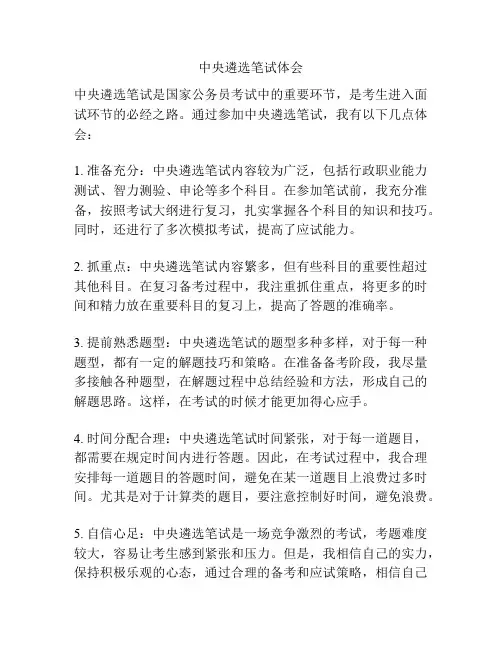 中央遴选笔试体会

中央遴选笔试是国家公务员考试中的重要环节，是考生进入面试环节的必经之路。通过参加中央遴选笔试，我有以下几点体会：

1. 准备充分：中央遴选笔试内容较为广泛，包括行政职业能力测试、智力测验、申论等多个科目。在参加笔试前，我充分准备，按照考试大纲进行复习，扎实掌握各个科目的知识和技巧。同时，还进行了多次模拟考试，提高了应试能力。

2. 抓重点：中央遴选笔试内容繁多，但有些科目的重要性超过其他科目。在复习备考过程中，我注重抓住重点，将更多的时间和精力放在重要科目的复习上，提高了答题的准确率。

3. 提前熟悉题型：中央遴选笔试的题型多种多样，对于每一种题型，都有一定的解题技巧和策略。在准备备考阶段，我尽量多接触各种题型，在解题过程中总结经验和方法，形成自己的解题思路。这样，在考试的时候才能更加得心应手。

4. 时间分配合理：中央遴选笔试时间紧张，对于每一道题目，都需要在规定时间内进行答题。因此，在考试过程中，我合理安排每一道题目的答题时间，避免在某一道题目上浪费过多时间。尤其是对于计算类的题目，要注意控制好时间，避免浪费。

5. 自信心足：中央遴选笔试是一场竞争激烈的考试，考题难度较大，容易让考生感到紧张和压力。但是，我相信自己的实力，保持积极乐观的心态，通过合理的备考和应试策略，相信自己